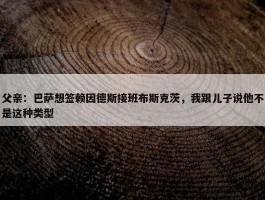 父亲：巴萨想签赖因德斯接班布斯克茨，我跟儿子说他不是这种类型